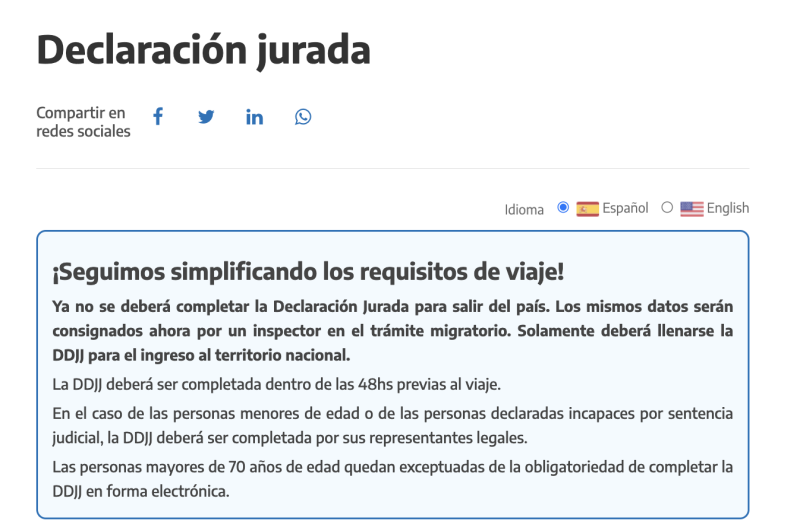 Declaración jurada

Compartir en redes sociales

Idioma Español English

¡Seguimos simplificando los requisitos de viaje!

Ya no se deberá completar la Declaración Jurada para salir del país. Los mismos datos serán consignados ahora por un inspector en el trámite migratorio. Solamente deberá llenarse la DDJJ para el ingreso al territorio nacional.

La DDJJ deberá ser completada dentro de las 48hs previas al viaje.

En el caso de las personas menores de edad o de las personas declaradas incapaces por sentencia judicial, la DDJJ deberá ser completada por sus representantes legales.

Las personas mayores de 70 años de edad quedan exceptuadas de la obligatoriedad de completar la DDJJ en forma electrónica.